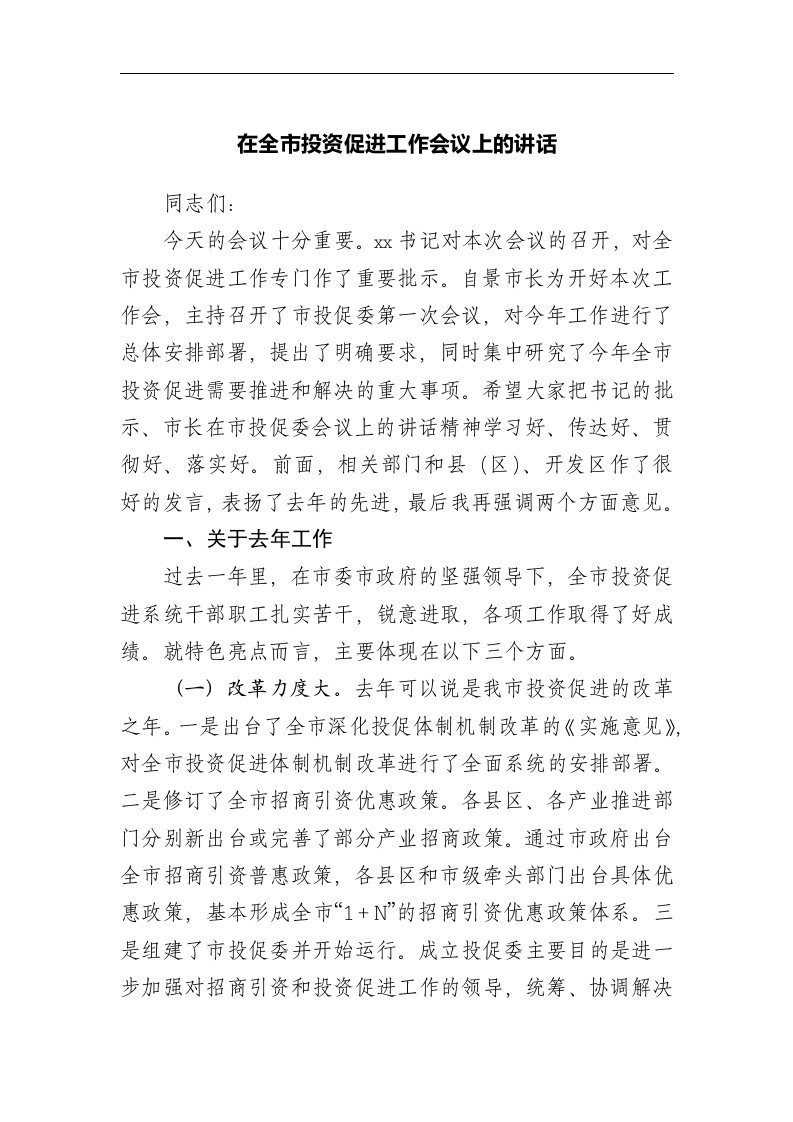 在全市投资促进工作会议上的讲话

同志们：

今天的会议十分重要。xx书记对本次会议的召开，对全市投资促进工作专门作了重要批示。自景市长为开好本次工作会，主持召开了市投促委第一次会议，对今年工作进行了总体安排部署，提出了明确要求，同时集中研究了今年全市投资促进需要推进和解决的重大事项。希望大家把书记的批示、市长在市投促委会议上的讲话精神学习好、传达好、贯彻好、落实好。前面，相关部门和县（区）、开发区作了很好的发言，表扬了去年的先进，最后我再强调两个方面意见。

一、关于去年工作

过去一年里，在市委市政府的坚强领导下，全市投资促进系统干部职工扎实苦干，锐意进取，各项工作取得了好成绩。就特色亮点而言，主要体现在以下三个方面。

（一）改革力度大。去年可以说是我市投资促进的改革之年。一是出台了全市深化投促体制机制改革的《实施意见》，对全市投资促进体制机制改革进行了全面系统的安排部署。二是修订了全市招商引资优惠政策。各县区、各产业推进部门分别新出台或完善了部分产业招商政策。通过市政府出台全市招商引资普惠政策，各县区和市级牵头部门出台具体优惠政策，基本形成全市“1＋N”的招商引资优惠政策体系。三是组建了市投促委并开始运行。成立投促委主要目的是进一步加强对招商引资和投资促进工作的领导，统筹、协调解决